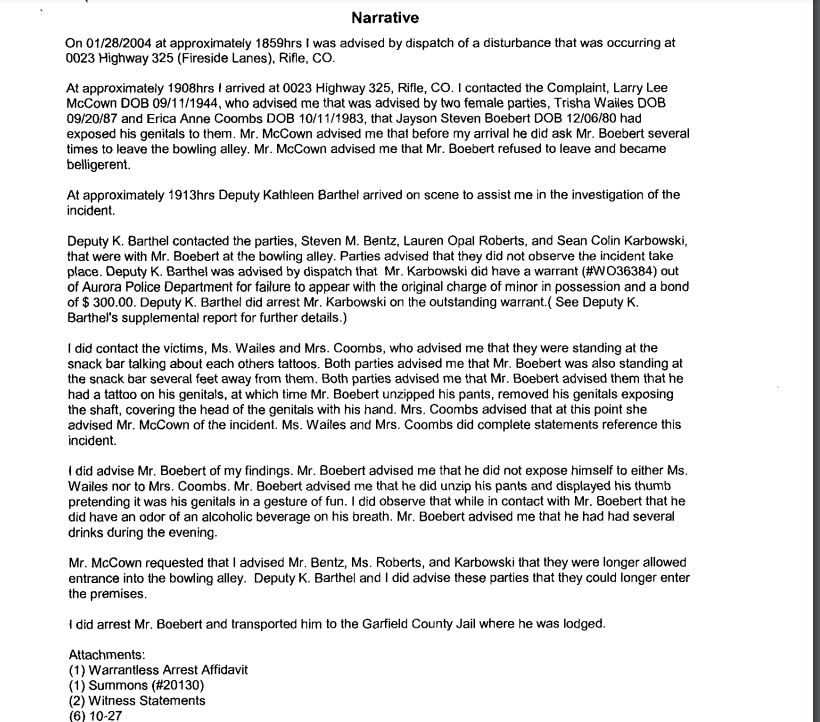 Narrative

On 01/28/2004 at approximately 1859hrs I was advised by dispatch of a disturbance that was occurring at 0023 Highway 325 (Fireside Lanes), Rifle, CO.

At approximately 1908hrs I arrived at 0023 Highway 325, Rifle, CO. I contacted the Complaint, Larry Lee McCown DOB 09/11/1944, who advised me that was advised by two female parties, Trisha Wailes DOB 09/20/87 and Erica Anne Coombs DOB 10/11/1983, that Jayson Steven Boebert DOB 12/06/80 had exposed his genitals to them. Mr. McCown advised me that before my arrival he did ask Mr. Boebert several times to leave the bowling alley. Mr. McCown advised me that Mr. Boebert refused to leave and became belligerent.

At approximately 1913hrs Deputy Kathleen Barthel arrived on scene to assist me in the investigation of the incident.

Deputy K. Barthel contacted the parties, Steven M. Bentz, Lauren Opal Roberts, and Sean Colin Karbowski, that were with Mr. Boebert at the bowling alley. Parties advised that they did not observe the incident take place. Deputy K. Barthel was advised by dispatch that Mr. Karbowski did have a warrant (#WO36384) out of Aurora Police Department for failure to appear with the original charge of minor in possession and a bond of $ 300.00. Deputy K. Barthel did arrest Mr. Karbowski on the outstanding warrant.( See Deputy K. Barthel's supplemental report for further details.)

I did contact the victims, Ms. Wailes and Mrs. Coombs, who advised me that they were standing at the snack bar talking about each others tattoos. Both parties advised me that Mr. Boebert was also standing at the snack bar several feet away from them. Both parties advised me that Mr. Boebert advised them that he had a tattoo on his genitals, at which time Mr. Boebert unzipped his pants, removed his genitals exposing the shaft, covering the head of the genitals with his hand. Mrs. Coombs advised that at this point she advised Mr. McCown of the incident. Ms. Wailes and Mrs. Coombs did complete statements reference this incident.

I did advise Mr. Boebert of my findings. Mr. Boebert advised me that he did not expose himself to either Ms. Wailes nor to Mrs. Coombs. Mr. Boebert advised me that he did unzip his pants and displayed his thumb pretending it was his genitals in a gesture of fun. I did observe that while in contact with Mr. Boebert that he did have an odor of an alcoholic beverage on his breath. Mr. Boebert advised me that he had had several drinks during the evening.

Mr. McCown requested that I advised Mr. Bentz, Ms. Roberts, and Karbowski that they were longer allowed entrance into the bowling alley. Deputy K. Barthel and I did advise these parties that they could longer enter the premises.

I did arrest Mr. Boebert and transported him to the Garfield County Jail where he was lodged.

Attachments:
(1) Warrantless Arrest Affidavit
(1) Summons (#20130)
(2) Witness Statements
(6) 10-27